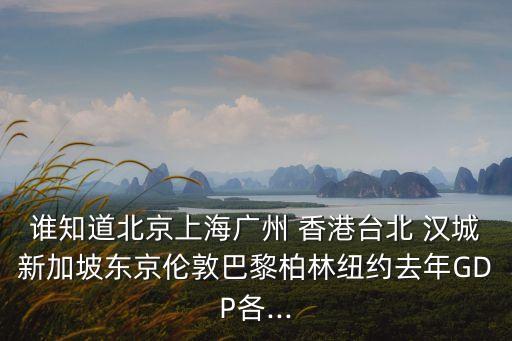 谁知道北京上海广州 香港台北 汉城新加坡东京伦敦巴黎柏林纽约去年GDP各...